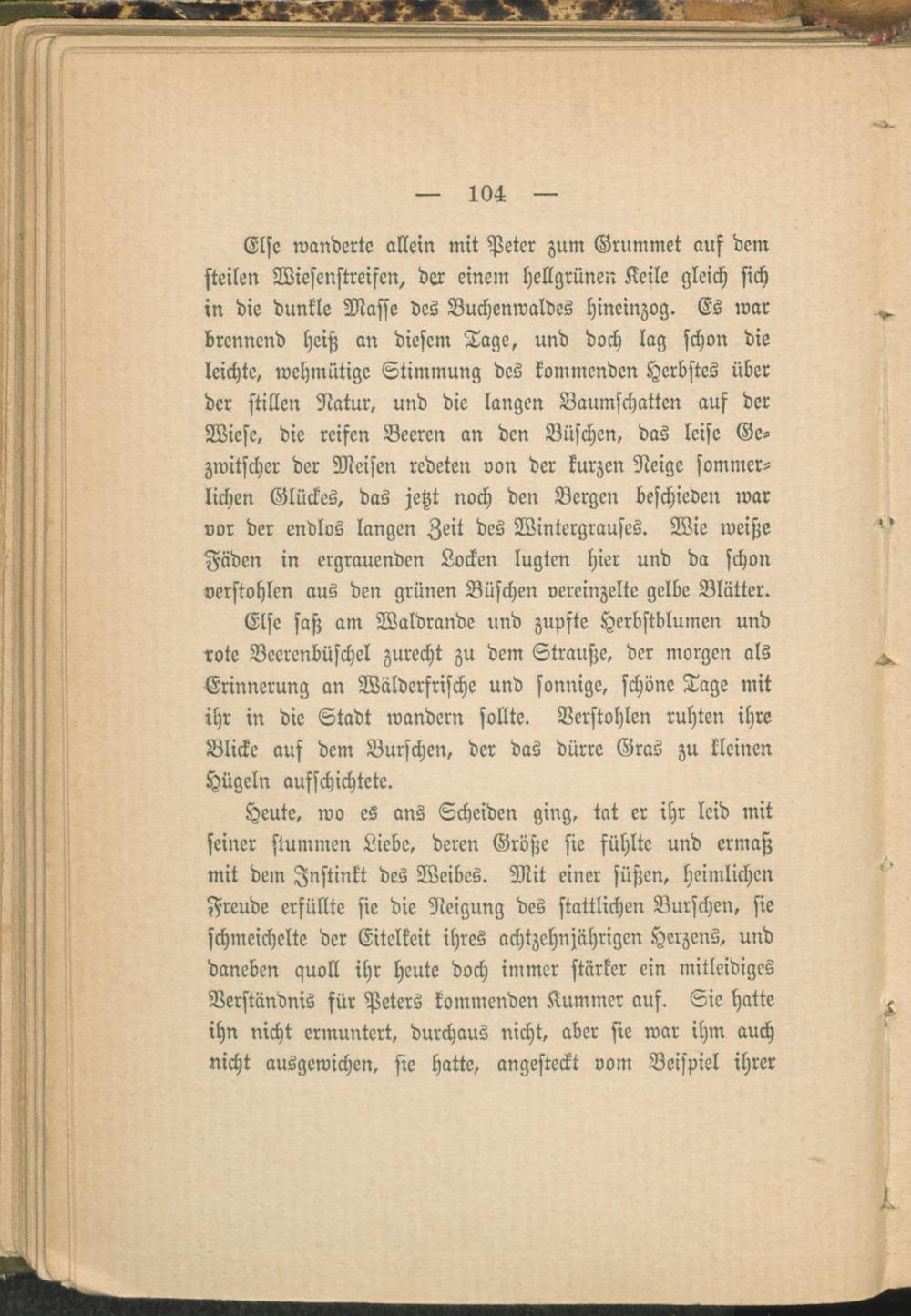 — 104 —

Else wanderte allein mit Peter zum Grummet auf dem steilen Wiesenstreifen, der einem hellgrünen Keile gleich sich in die dunkle Masse des Buchenwaldes hineinzog. Es war brennend heiß an diesem Tage, und doch lag schon die leichte, wehmütige Stimmung des kommenden Herbstes über der stillen Natur, und die langen Baumschatten auf der Wiese, die reifen Beeren an den Büschen, das leise Gezwitscher der Meisen redeten von der kurzen Neige sommerlichen Glückes, das jetzt noch den Bergen beschieden war vor der endlos langen Zeit des Wintergrauses. Wie weiße Fäden in ergrauenden Locken lugten hier und da schon verstohlen aus den grünen Büschen vereinzelte gelbe Blätter.

Else saß am Waldrande und zupfte Herbstblumen und rote Beerenbüschel zurecht zu dem Strauße, der morgen als Erinnerung an Wälderfrische und sonnige, schöne Tage mit ihr in die Stadt wandern sollte. Verstohlen ruhten ihre Blicke auf dem Burschen, der das dürre Gras zu kleinen Hügeln aufschichtete.

Heute, wo es ans Scheiden ging, tat er ihr leid mit seiner stummen Liebe, deren Größe sie fühlte und ermaß mit dem Instinkt des Weibes. Mit einer süßen, heimlichen Freude erfüllte sie die Neigung des stattlichen Burschen, sie schmeichelte der Eitelkeit ihres achtzehnjährigen Herzens, und daneben quoll ihr heute doch immer stärker ein mitleidiges Verständnis für Peters kommenden Kummer auf. Sie hatte ihn nicht ermuntert, durchaus nicht, aber sie war ihm auch nicht ausgewichen, sie hatte, angesteckt vom Beispiel ihrer